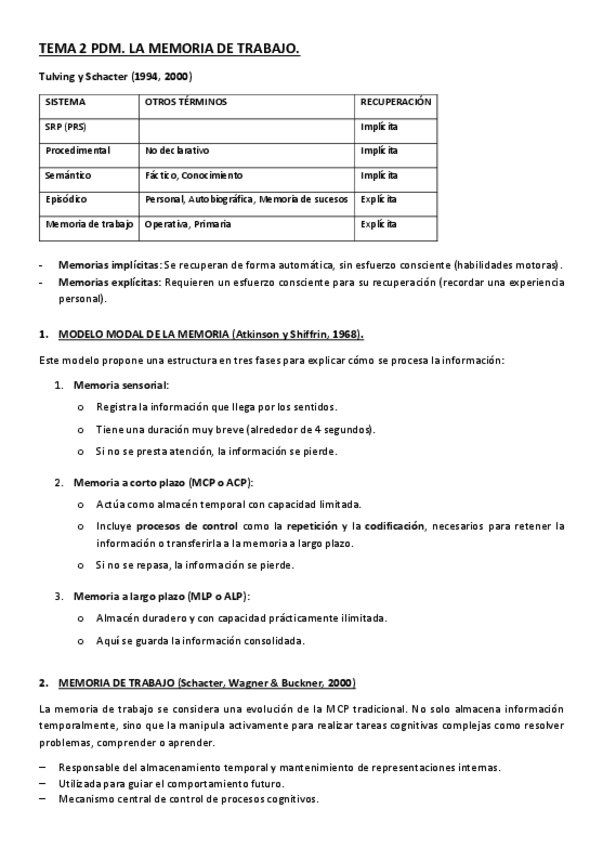 TEMA 2 PDM. LA MEMORIA DE TRABAJO.

Tulving y Schacter (1994, 2000)

| SISTEMA | OTROS TÉRMINOS | RECUPERACIÓN |
|---|---|---|
| SRP (PRS) | | Implícita |
| Procedimental | No declarativo | Implícita |
| Semántico | Fáctico, Conocimiento | Implícita |
| Episódico | Personal, Autobiográfica, Memoria de sucesos | Explícita |
| Memoria de trabajo | Operativa, Primaria | Explícita |

- Memorias implícitas: Se recuperan de forma automática, sin esfuerzo consciente (habilidades motoras).
- Memorias explícitas: Requieren un esfuerzo consciente para su recuperación (recordar una experiencia personal).

1. MODELO MODAL DE LA MEMORIA (Atkinson y Shiffrin, 1968).

Este modelo propone una estructura en tres fases para explicar cómo se procesa la información:

1. Memoria sensorial:
o Registra la información que llega por los sentidos.
o Tiene una duración muy breve (alrededor de 4 segundos).
o Si no se presta atención, la información se pierde.

2. Memoria a corto plazo (MCP o ACP):
o Actúa como almacén temporal con capacidad limitada.
o Incluye procesos de control como la repetición y la codificación, necesarios para retener la información o transferirla a la memoria a largo plazo.
o Si no se repasa, la información se pierde.

3. Memoria a largo plazo (MLP o ALP):
o Almacén duradero y con capacidad prácticamente ilimitada.
o Aquí se guarda la información consolidada.

2. MEMORIA DE TRABAJO (Schacter, Wagner & Buckner, 2000)

La memoria de trabajo se considera una evolución de la MCP tradicional. No solo almacena información temporalmente, sino que la manipula activamente para realizar tareas cognitivas complejas como resolver problemas, comprender o aprender.

– Responsable del almacenamiento temporal y mantenimiento de representaciones internas.
– Utilizada para guiar el comportamiento futuro.
– Mecanismo central de control de procesos cognitivos.